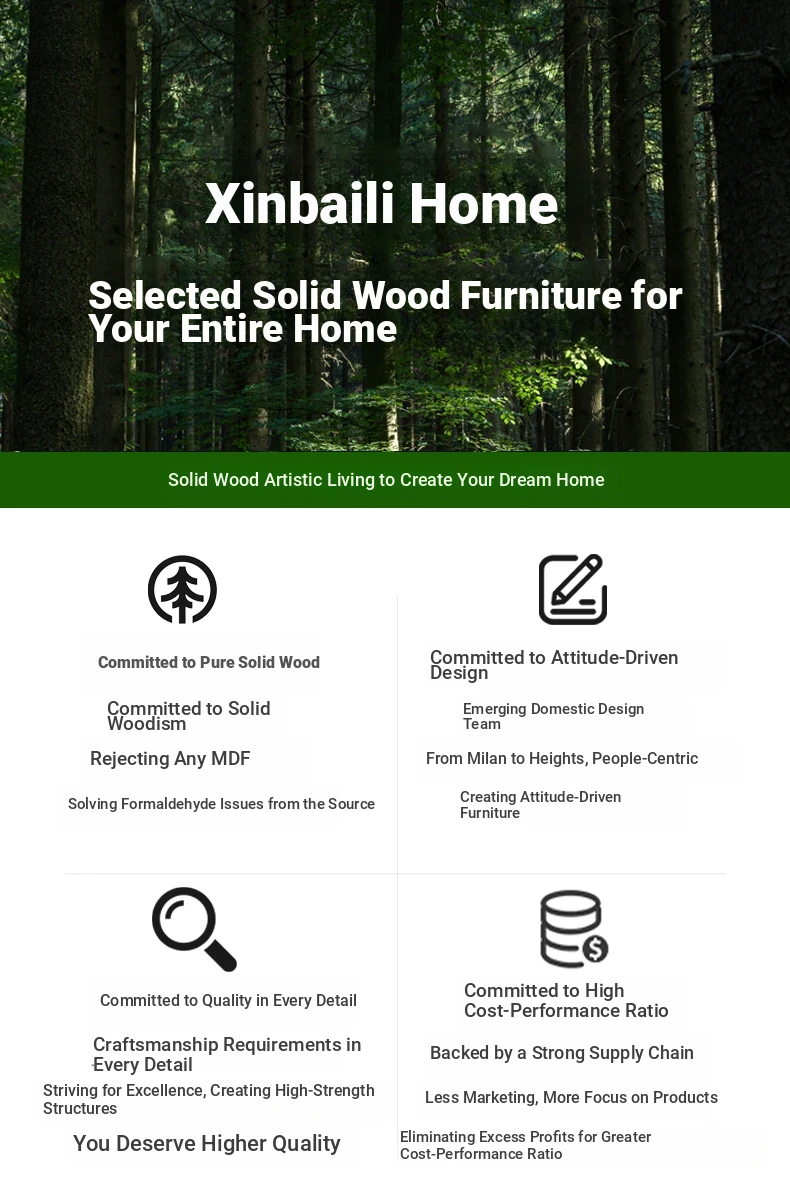 Xinbaili Home

Selected Solid Wood Furniture for Your Entire Home

Solid Wood Artistic Living to Create Your Dream Home

Committed to Pure Solid Wood

Committed to Solid Woodism

Rejecting Any MDF

Solving Formaldehyde Issues from the Source

Committed to Attitude-Driven Design

Emerging Domestic Design Team

From Milan to Heights, People-Centric

Creating Attitude-Driven Furniture

Committed to Quality in Every Detail

Craftsmanship Requirements in Every Detail

Striving for Excellence, Creating High-Strength Structures

You Deserve Higher Quality

Committed to High Cost-Performance Ratio

Backed by a Strong Supply Chain

Less Marketing, More Focus on Products

Eliminating Excess Profits for Greater Cost-Performance Ratio